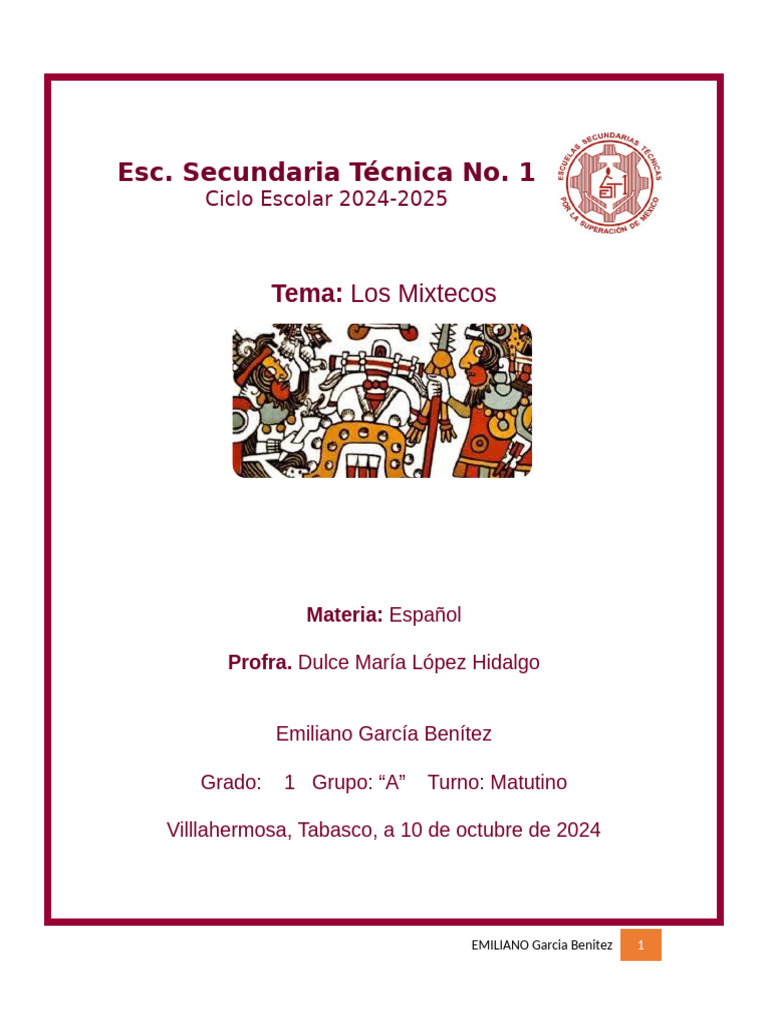 Esc. Secundaria Técnica No. 1
Ciclo Escolar 2024-2025

ESCUELAS SECUNDARIAS TÉCNICAS
POR LA SUPERACIÓN DE MÉXICO

Tema: Los Mixtecos

Materia: Español

Profra. Dulce María López Hidalgo

Emiliano García Benítez

Grado: 1 Grupo: "A" Turno: Matutino

Villlahermosa, Tabasco, a 10 de octubre de 2024

EMILIANO Garcia Benitez 1